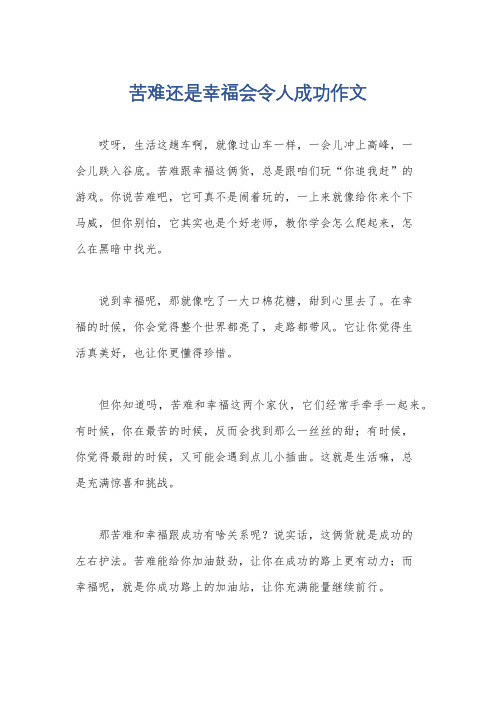 苦难还是幸福会令人成功作文

哎呀，生活这趟车啊，就像过山车一样，一会儿冲上高峰，一会儿跌入谷底。苦难跟幸福这俩货，总是跟咱们玩“你追我赶”的游戏。你说苦难吧，它可真不是闹着玩的，一上来就像给你来个下马威，但你别怕，它其实也是个好老师，教你学会怎么爬起来，怎么在黑暗中找光。

说到幸福呢，那就像吃了一大口棉花糖，甜到心里去了。在幸福的时候，你会觉得整个世界都亮了，走路都带风。它让你觉得生活真美好，也让你更懂得珍惜。

但你知道吗，苦难和幸福这两个家伙，它们经常手牵手一起来。有时候，你在最苦的时候，反而会找到那么一丝丝的甜；有时候，你觉得最甜的时候，又可能会遇到点儿小插曲。这就是生活嘛，总是充满惊喜和挑战。

那苦难和幸福跟成功有啥关系呢？说实话，这俩货就是成功的左右护法。苦难能给你加油鼓劲，让你在成功的路上更有动力；而幸福呢，就是你成功路上的加油站，让你充满能量继续前行。